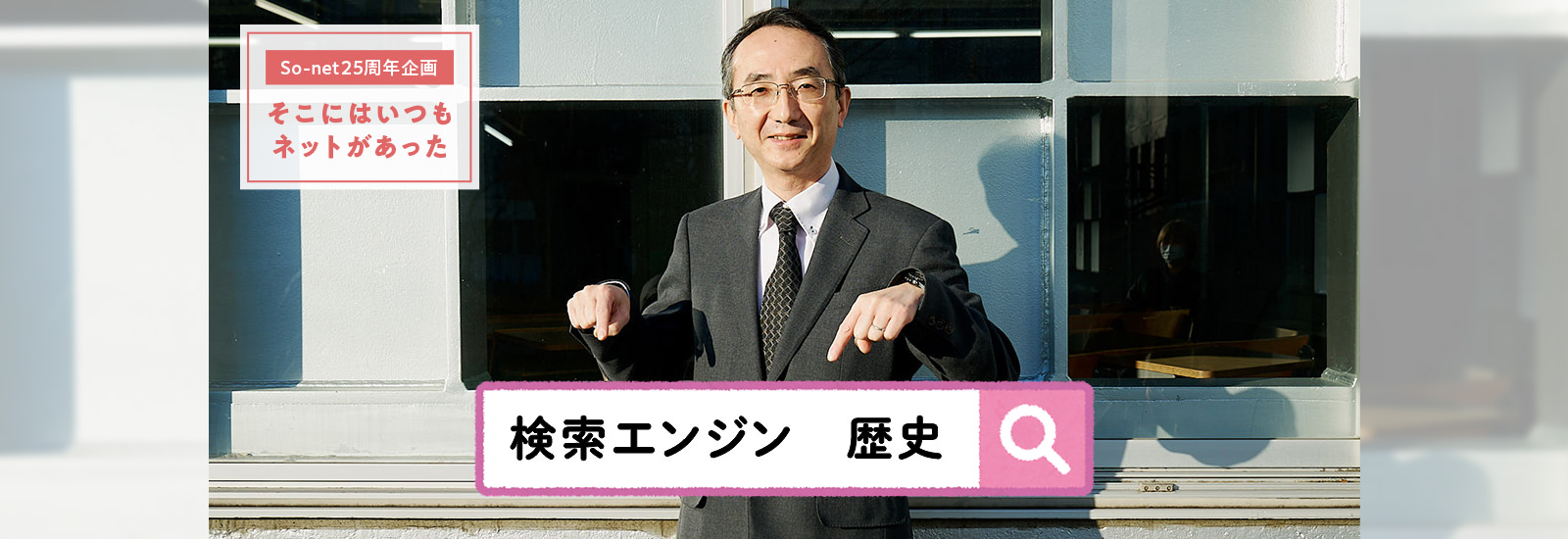 So-net25周年企画

そこにはいつも
ネットがあった

検索エンジン　歴史